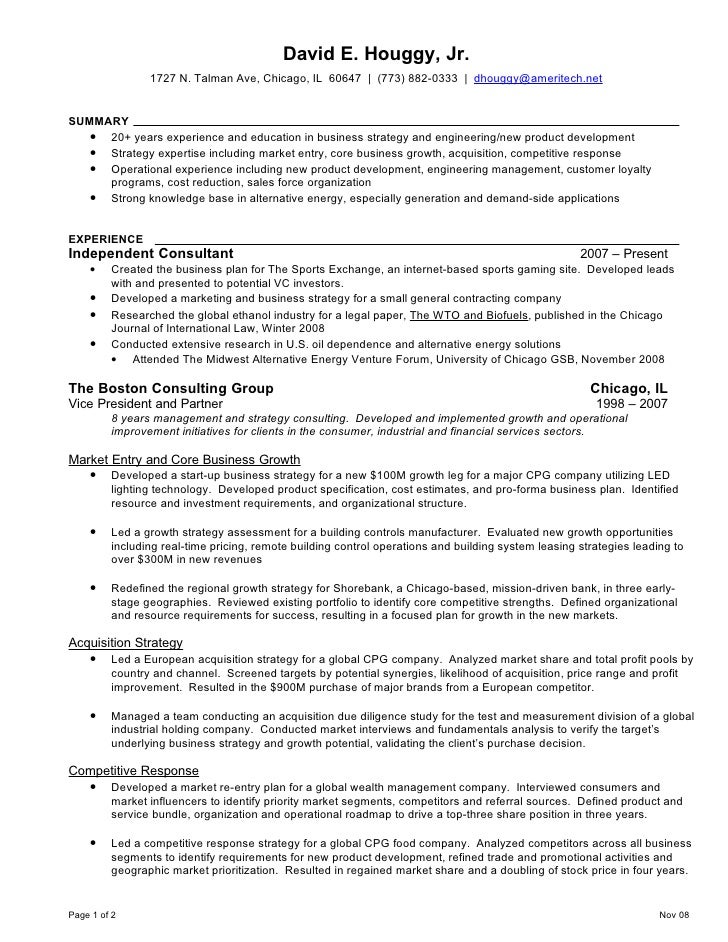 David E. Houggy, Jr.

1727 N. Talman Ave, Chicago, IL 60647 | (773) 882-0333 | dhouggy@ameritech.net

SUMMARY

- 20+ years experience and education in business strategy and engineering/new product development
- Strategy expertise including market entry, core business growth, acquisition, competitive response
- Operational experience including new product development, engineering management, customer loyalty programs, cost reduction, sales force organization
- Strong knowledge base in alternative energy, especially generation and demand-side applications

EXPERIENCE

Independent Consultant 2007 – Present

- Created the business plan for The Sports Exchange, an internet-based sports gaming site. Developed leads with and presented to potential VC investors.
- Developed a marketing and business strategy for a small general contracting company
- Researched the global ethanol industry for a legal paper, The WTO and Biofuels, published in the Chicago Journal of International Law, Winter 2008
- Conducted extensive research in U.S. oil dependence and alternative energy solutions
  - Attended The Midwest Alternative Energy Venture Forum, University of Chicago GSB, November 2008

The Boston Consulting Group Chicago, IL

Vice President and Partner 1998 – 2007

8 years management and strategy consulting. Developed and implemented growth and operational improvement initiatives for clients in the consumer, industrial and financial services sectors.

Market Entry and Core Business Growth

- Developed a start-up business strategy for a new $100M growth leg for a major CPG company utilizing LED lighting technology. Developed product specification, cost estimates, and pro-forma business plan. Identified resource and investment requirements, and organizational structure.

- Led a growth strategy assessment for a building controls manufacturer. Evaluated new growth opportunities including real-time pricing, remote building control operations and building system leasing strategies leading to over $300M in new revenues

- Redefined the regional growth strategy for Shorebank, a Chicago-based, mission-driven bank, in three early-stage geographies. Reviewed existing portfolio to identify core competitive strengths. Defined organizational and resource requirements for success, resulting in a focused plan for growth in the new markets.

Acquisition Strategy

- Led a European acquisition strategy for a global CPG company. Analyzed market share and total profit pools by country and channel. Screened targets by potential synergies, likelihood of acquisition, price range and profit improvement. Resulted in the $900M purchase of major brands from a European competitor.

- Managed a team conducting an acquisition due diligence study for the test and measurement division of a global industrial holding company. Conducted market interviews and fundamentals analysis to verify the target's underlying business strategy and growth potential, validating the client's purchase decision.

Competitive Response

- Developed a market re-entry plan for a global wealth management company. Interviewed consumers and market influencers to identify priority market segments, competitors and referral sources. Defined product and service bundle, organization and operational roadmap to drive a top-three share position in three years.

- Led a competitive response strategy for a global CPG food company. Analyzed competitors across all business segments to identify requirements for new product development, refined trade and promotional activities and geographic market prioritization. Resulted in regained market share and a doubling of stock price in four years.

Page 1 of 2 Nov 08